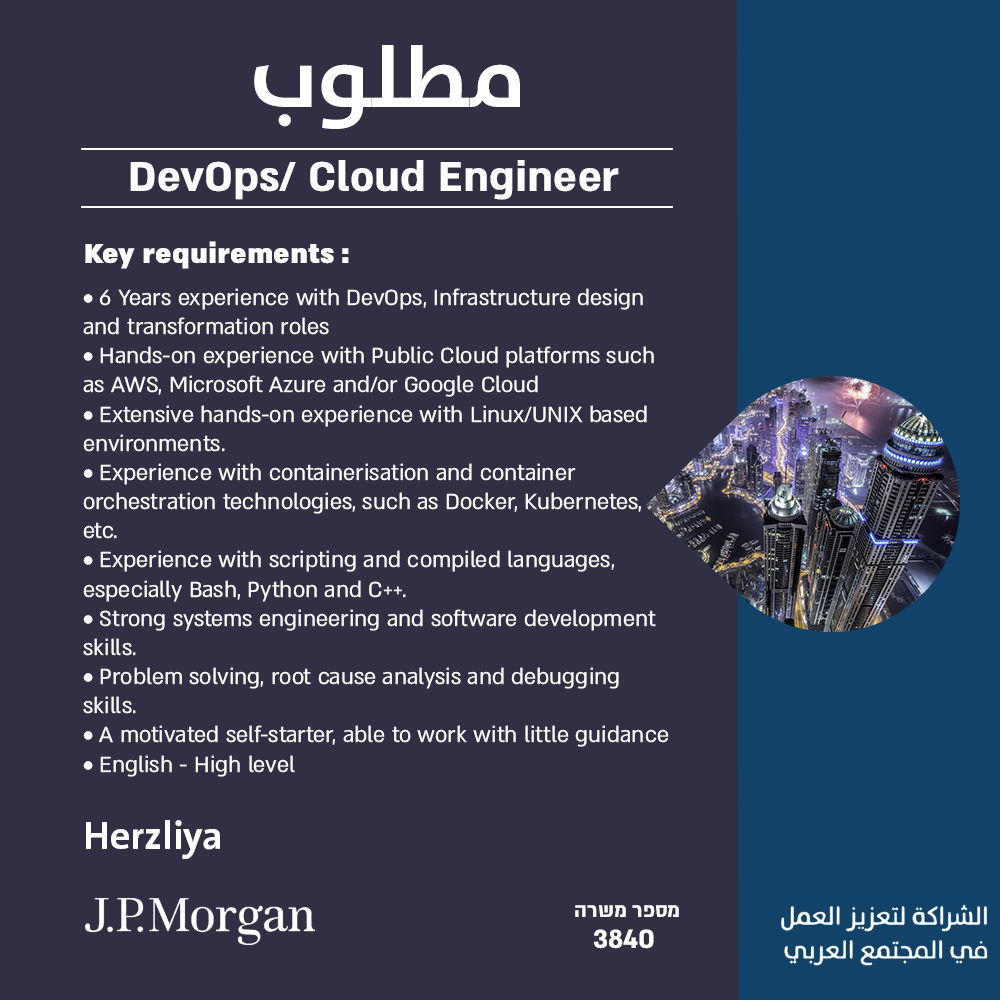 مطلوب

DevOps/ Cloud Engineer

Key requirements :

• 6 Years experience with DevOps, Infrastructure design and transformation roles
• Hands-on experience with Public Cloud platforms such as AWS, Microsoft Azure and/or Google Cloud
• Extensive hands-on experience with Linux/UNIX based environments.
• Experience with containerisation and container orchestration technologies, such as Docker, Kubernetes, etc.
• Experience with scripting and compiled languages, especially Bash, Python and C++.
• Strong systems engineering and software development skills.
• Problem solving, root cause analysis and debugging skills.
• A motivated self-starter, able to work with little guidance
• English - High level

Herzliya

J.P.Morgan

מספר משרה
3840

الشراكة لتعزيز العمل
في المجتمع العربي